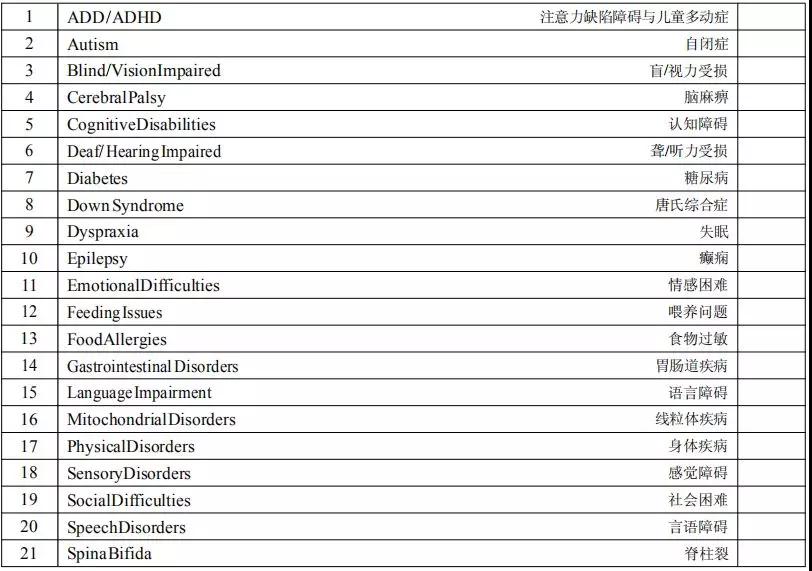 | 1 | ADD/ADHD | 注意力缺陷障碍与儿童多动症 |  |
|---|---|---|---|
| 2 | Autism | 自闭症 |  |
| 3 | Blind/VisionImpaired | 盲/视力受损 |  |
| 4 | CerebralPalsy | 脑麻痹 |  |
| 5 | CognitiveDisabilities | 认知障碍 |  |
| 6 | Deaf/HearingImpaired | 聋/听力受损 |  |
| 7 | Diabetes | 糖尿病 |  |
| 8 | DownSyndrome | 唐氏综合症 |  |
| 9 | Dyspraxia | 失眠 |  |
| 10 | Epilepsy | 癫痫 |  |
| 11 | EmotionalDifficulties | 情感困难 |  |
| 12 | FeedingIssues | 喂养问题 |  |
| 13 | FoodAllergies | 食物过敏 |  |
| 14 | Gastrointestinal Disorders | 胃肠道疾病 |  |
| 15 | LanguageImpairment | 语言障碍 |  |
| 16 | MitochondrialDisorders | 线粒体疾病 |  |
| 17 | PhysicalDisorders | 身体疾病 |  |
| 18 | SensoryDisorders | 感觉障碍 |  |
| 19 | SocialDifficulties | 社会困难 |  |
| 20 | SpeechDisorders | 言语障碍 |  |
| 21 | SpinaBifida | 脊柱裂 |  |